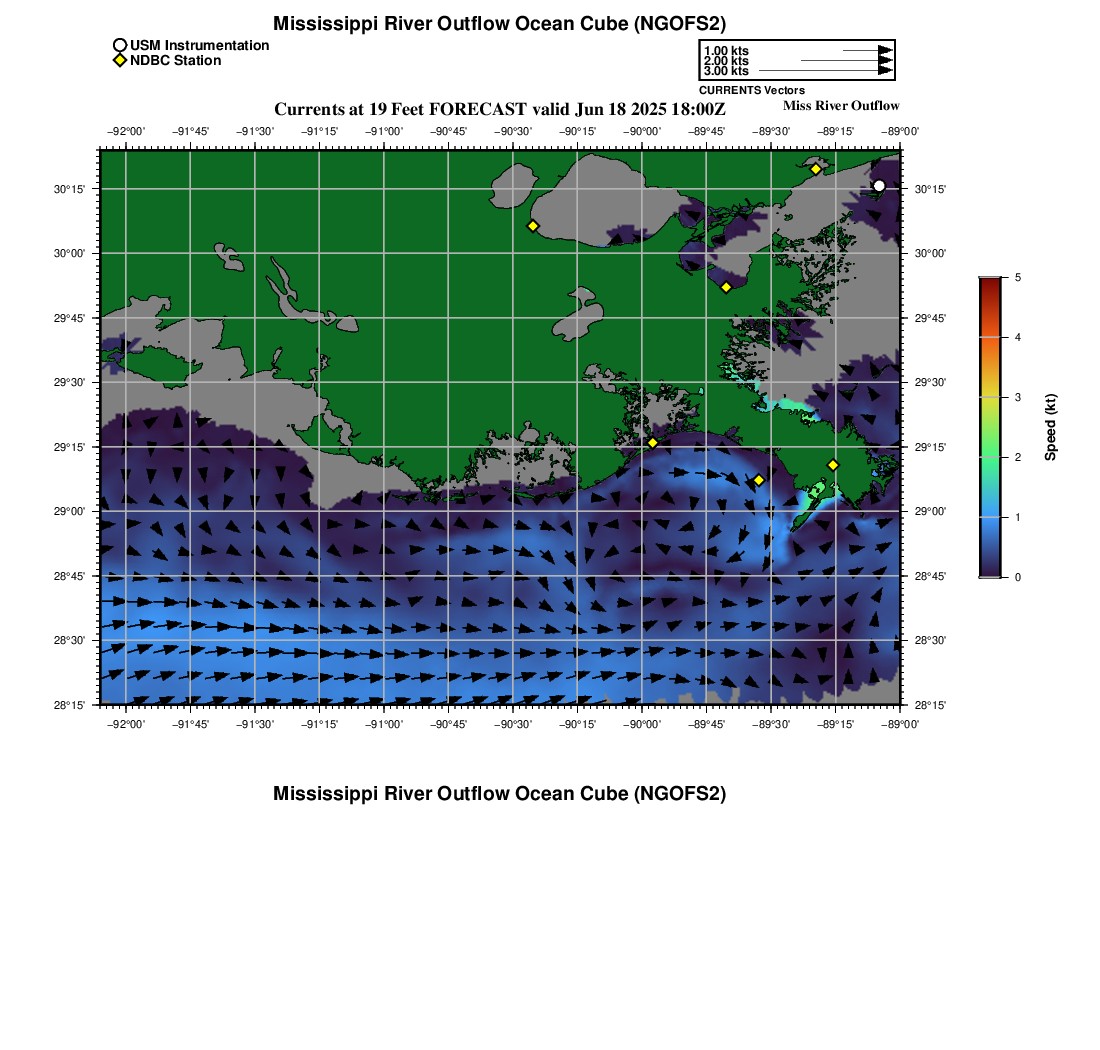 Mississippi River Outflow Ocean Cube (NGOFS2)

USM Instrumentation
NDBC Station

1.00 kts
2.00 kts
3.00 kts
CURRENTS Vectors

Currents at 19 Feet FORECAST valid Jun 18 2025 18:00Z

Miss River Outflow

−92°00' −91°45' −91°30' −91°15' −91°00' −90°45' −90°30' −90°15' −90°00' −89°45' −89°30' −89°15' −89°00'

30°15' 30°00' 29°45' 29°30' 29°15' 29°00' 28°45' 28°30' 28°15'

30°15' 30°00' 29°45' 29°30' 29°15' 29°00' 28°45' 28°30' 28°15'

−92°00' −91°45' −91°30' −91°15' −91°00' −90°45' −90°30' −90°15' −90°00' −89°45' −89°30' −89°15' −89°00'

5
4
3
2
1
0
Speed (kt)

Mississippi River Outflow Ocean Cube (NGOFS2)